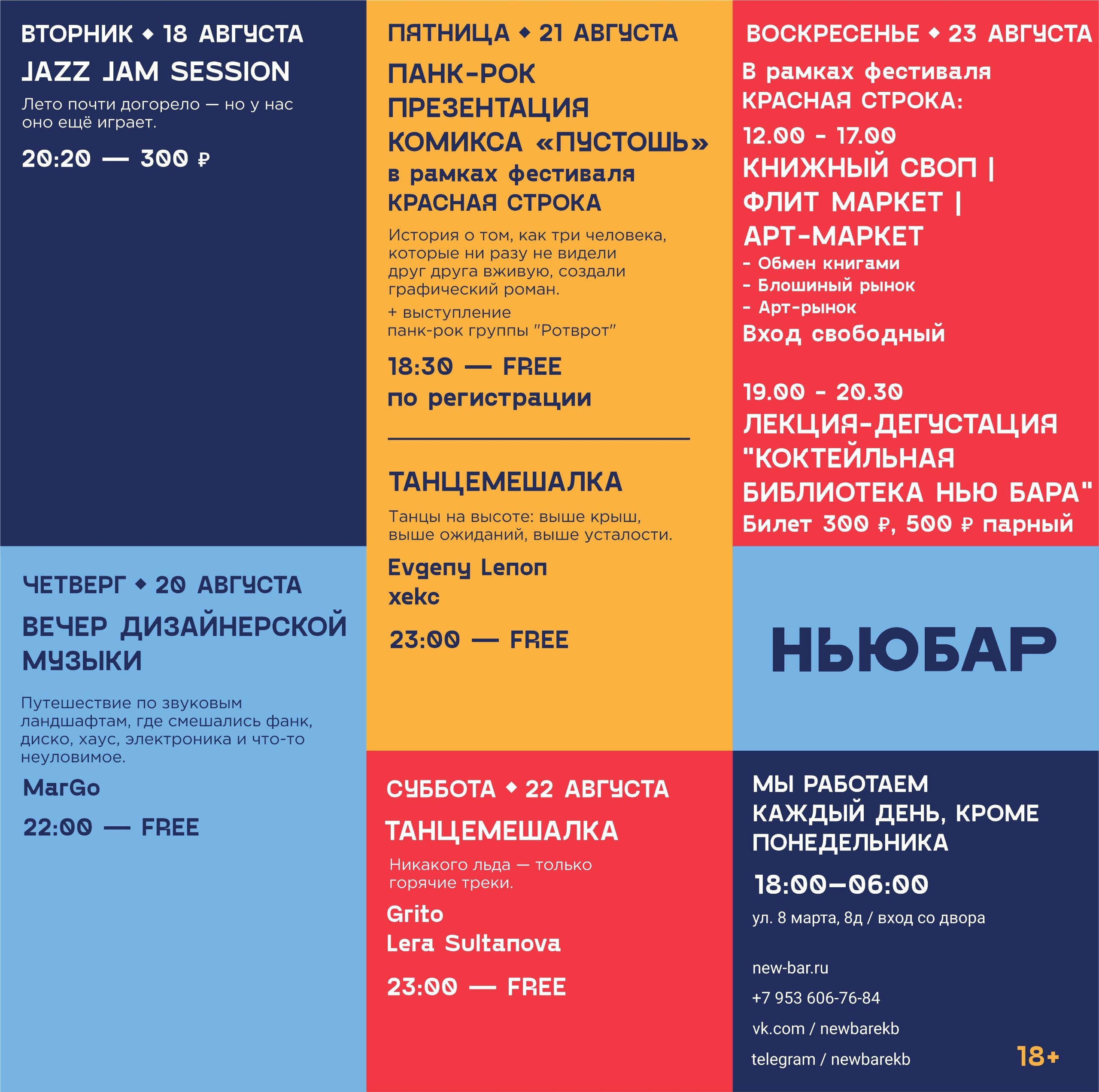 ВТОРНИК ◆ 18 АВГУСТА

JAZZ JAM SESSION

Лето почти догорело — но у нас оно ещё играет.

20:20 — 300 ₽

ЧЕТВЕРГ ◆ 20 АВГУСТА

ВЕЧЕР ДИЗАЙНЕРСКОЙ МУЗЫКИ

Путешествие по звуковым ландшафтам, где смешались фанк, диско, хаус, электроника и что-то неуловимое.

MarGo

22:00 — FREE

ПЯТНИЦА ◆ 21 АВГУСТА

ПАНК-РОК ПРЕЗЕНТАЦИЯ КОМИКСА «ПУСТОШЬ»

в рамках фестиваля КРАСНАЯ СТРОКА

История о том, как три человека, которые ни разу не видели друг друга вживую, создали графический роман.

+ выступление панк-рок группы "Ротврот"

18:30 — FREE

по регистрации

ТАНЦЕМЕШАЛКА

Танцы на высоте: выше крыш, выше ожиданий, выше усталости.

Evgeny Lenon

xekc

23:00 — FREE

СУББОТА ◆ 22 АВГУСТА

ТАНЦЕМЕШАЛКА

Никакого льда — только горячие треки.

Grito

Lera Sultanova

23:00 — FREE

ВОСКРЕСЕНЬЕ ◆ 23 АВГУСТА

В рамках фестиваля КРАСНАЯ СТРОКА:

12.00 - 17.00

КНИЖНЫЙ СВОП | ФЛИТ МАРКЕТ | АРТ-МАРКЕТ

- Обмен книгами
- Блошиный рынок
- Арт-рынок

Вход свободный

19.00 - 20.30

ЛЕКЦИЯ-ДЕГУСТАЦИЯ "КОКТЕЙЛЬНАЯ БИБЛИОТЕКА НЬЮ БАРА"

Билет 300 ₽, 500 ₽ парный

НЬЮБАР

МЫ РАБОТАЕМ КАЖДЫЙ ДЕНЬ, КРОМЕ ПОНЕДЕЛЬНИКА

18:00–06:00

ул. 8 марта, 8д / вход со двора

new-bar.ru

+7 953 606-76-84

vk.com / newbarekb

telegram / newbarekb

18+